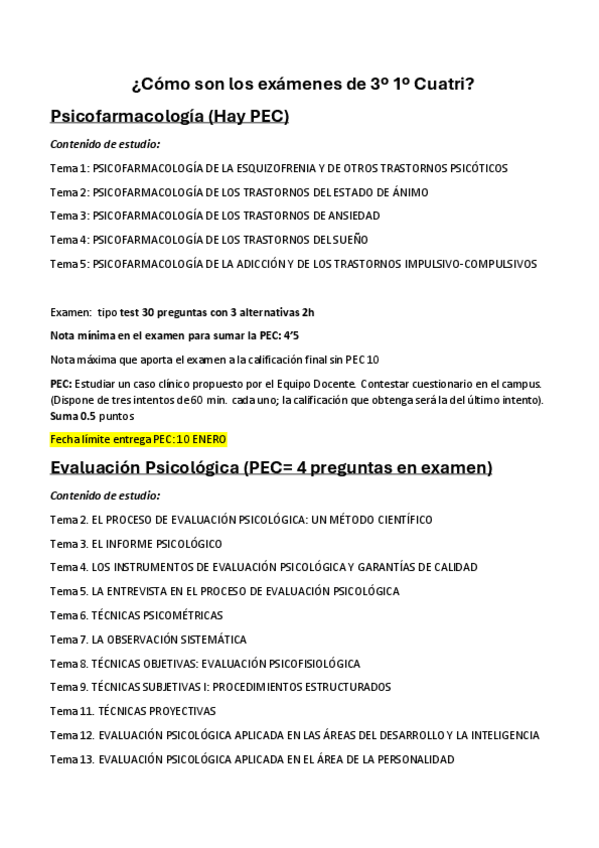 ¿Cómo son los exámenes de 3º 1º Cuatri?

Psicofarmacología (Hay PEC)

Contenido de estudio:

Tema 1: PSICOFARMACOLOGÍA DE LA ESQUIZOFRENIA Y DE OTROS TRASTORNOS PSICÓTICOS

Tema 2: PSICOFARMACOLOGÍA DE LOS TRASTORNOS DEL ESTADO DE ÁNIMO

Tema 3: PSICOFARMACOLOGÍA DE LOS TRASTORNOS DE ANSIEDAD

Tema 4: PSICOFARMACOLOGÍA DE LOS TRASTORNOS DEL SUEÑO

Tema 5: PSICOFARMACOLOGÍA DE LA ADICCIÓN Y DE LOS TRASTORNOS IMPULSIVO-COMPULSIVOS

Examen: tipo test 30 preguntas con 3 alternativas 2h

Nota mínima en el examen para sumar la PEC: 4'5

Nota máxima que aporta el examen a la calificación final sin PEC 10

PEC: Estudiar un caso clínico propuesto por el Equipo Docente. Contestar cuestionario en el campus. (Dispone de tres intentos de 60 min. cada uno; la calificación que obtenga será la del último intento). Suma 0.5 puntos

Fecha límite entrega PEC: 10 ENERO

Evaluación Psicológica (PEC= 4 preguntas en examen)

Contenido de estudio:

Tema 2. EL PROCESO DE EVALUACIÓN PSICOLÓGICA: UN MÉTODO CIENTÍFICO

Tema 3. EL INFORME PSICOLÓGICO

Tema 4. LOS INSTRUMENTOS DE EVALUACIÓN PSICOLÓGICA Y GARANTÍAS DE CALIDAD

Tema 5. LA ENTREVISTA EN EL PROCESO DE EVALUACIÓN PSICOLÓGICA

Tema 6. TÉCNICAS PSICOMÉTRICAS

Tema 7. LA OBSERVACIÓN SISTEMÁTICA

Tema 8. TÉCNICAS OBJETIVAS: EVALUACIÓN PSICOFISIOLÓGICA

Tema 9. TÉCNICAS SUBJETIVAS I: PROCEDIMIENTOS ESTRUCTURADOS

Tema 11. TÉCNICAS PROYECTIVAS

Tema 12. EVALUACIÓN PSICOLÓGICA APLICADA EN LAS ÁREAS DEL DESARROLLO Y LA INTELIGENCIA

Tema 13. EVALUACIÓN PSICOLÓGICA APLICADA EN EL ÁREA DE LA PERSONALIDAD